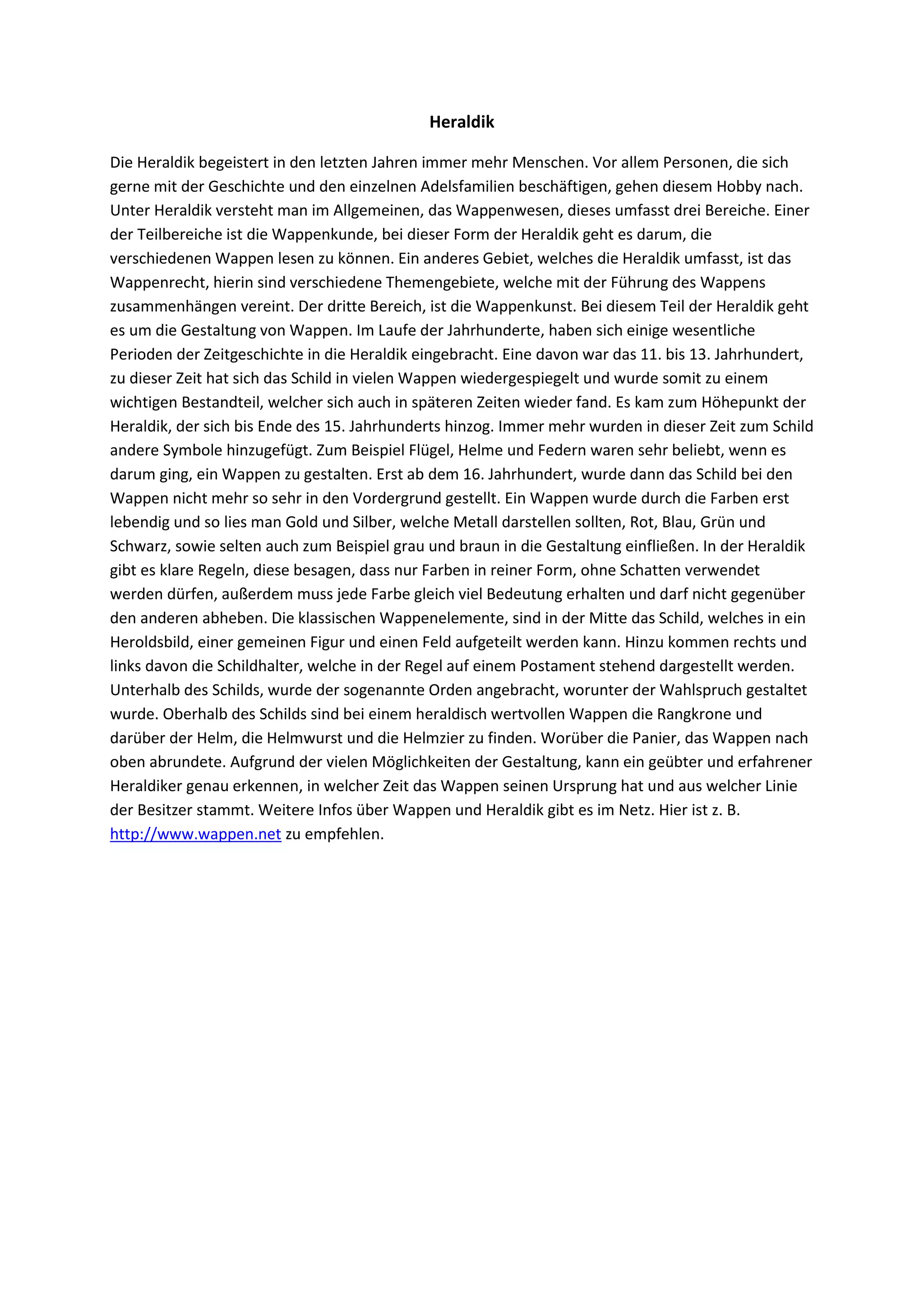 Heraldik

Die Heraldik begeistert in den letzten Jahren immer mehr Menschen. Vor allem Personen, die sich gerne mit der Geschichte und den einzelnen Adelsfamilien beschäftigen, gehen diesem Hobby nach. Unter Heraldik versteht man im Allgemeinen, das Wappenwesen, dieses umfasst drei Bereiche. Einer der Teilbereiche ist die Wappenkunde, bei dieser Form der Heraldik geht es darum, die verschiedenen Wappen lesen zu können. Ein anderes Gebiet, welches die Heraldik umfasst, ist das Wappenrecht, hierin sind verschiedene Themengebiete, welche mit der Führung des Wappens zusammenhängen vereint. Der dritte Bereich, ist die Wappenkunst. Bei diesem Teil der Heraldik geht es um die Gestaltung von Wappen. Im Laufe der Jahrhunderte, haben sich einige wesentliche Perioden der Zeitgeschichte in die Heraldik eingebracht. Eine davon war das 11. bis 13. Jahrhundert, zu dieser Zeit hat sich das Schild in vielen Wappen wiedergespiegelt und wurde somit zu einem wichtigen Bestandteil, welcher sich auch in späteren Zeiten wieder fand. Es kam zum Höhepunkt der Heraldik, der sich bis Ende des 15. Jahrhunderts hinzog. Immer mehr wurden in dieser Zeit zum Schild andere Symbole hinzugefügt. Zum Beispiel Flügel, Helme und Federn waren sehr beliebt, wenn es darum ging, ein Wappen zu gestalten. Erst ab dem 16. Jahrhundert, wurde dann das Schild bei den Wappen nicht mehr so sehr in den Vordergrund gestellt. Ein Wappen wurde durch die Farben erst lebendig und so lies man Gold und Silber, welche Metall darstellen sollten, Rot, Blau, Grün und Schwarz, sowie selten auch zum Beispiel grau und braun in die Gestaltung einfließen. In der Heraldik gibt es klare Regeln, diese besagen, dass nur Farben in reiner Form, ohne Schatten verwendet werden dürfen, außerdem muss jede Farbe gleich viel Bedeutung erhalten und darf nicht gegenüber den anderen abheben. Die klassischen Wappenelemente, sind in der Mitte das Schild, welches in ein Heroldsbild, einer gemeinen Figur und einen Feld aufgeteilt werden kann. Hinzu kommen rechts und links davon die Schildhalter, welche in der Regel auf einem Postament stehend dargestellt werden. Unterhalb des Schilds, wurde der sogenannte Orden angebracht, worunter der Wahlspruch gestaltet wurde. Oberhalb des Schilds sind bei einem heraldisch wertvollen Wappen die Rangkrone und darüber der Helm, die Helmwurst und die Helmzier zu finden. Worüber die Panier, das Wappen nach oben abrundete. Aufgrund der vielen Möglichkeiten der Gestaltung, kann ein geübter und erfahrener Heraldiker genau erkennen, in welcher Zeit das Wappen seinen Ursprung hat und aus welcher Linie der Besitzer stammt. Weitere Infos über Wappen und Heraldik gibt es im Netz. Hier ist z. B. http://www.wappen.net zu empfehlen.